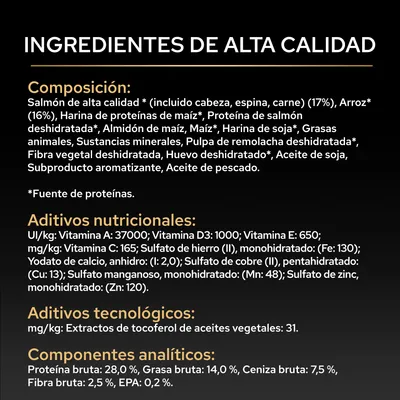 INGREDIENTES DE ALTA CALIDAD

Composición:
Salmón de alta calidad * (incluido cabeza, espina, carne) (17%), Arroz* (16%), Harina de proteínas de maíz*, Proteína de salmón deshidratada*, Almidón de maíz, Maíz*, Harina de soja*, Grasas animales, Sustancias minerales, Pulpa de remolacha deshidratada*, Fibra vegetal deshidratada, Huevo deshidratado*, Aceite de soja, Subproducto aromatizante, Aceite de pescado.

*Fuente de proteínas.

Aditivos nutricionales:
UI/kg: Vitamina A: 37000; Vitamina D3: 1000; Vitamina E: 650; mg/kg: Vitamina C: 165; Sulfato de hierro (II), monohidratado: (Fe: 130); Yodato de calcio, anhidro: (I: 2,0); Sulfato de cobre (II), pentahidratado: (Cu: 13); Sulfato manganoso, monohidratado: (Mn: 48); Sulfato de zinc, monohidratado: (Zn: 120).

Aditivos tecnológicos:
mg/kg: Extractos de tocoferol de aceites vegetales: 31.

Componentes analíticos:
Proteína bruta: 28,0 %, Grasa bruta: 14,0 %, Ceniza bruta: 7,5 %, Fibra bruta: 2,5 %, EPA: 0,2 %.